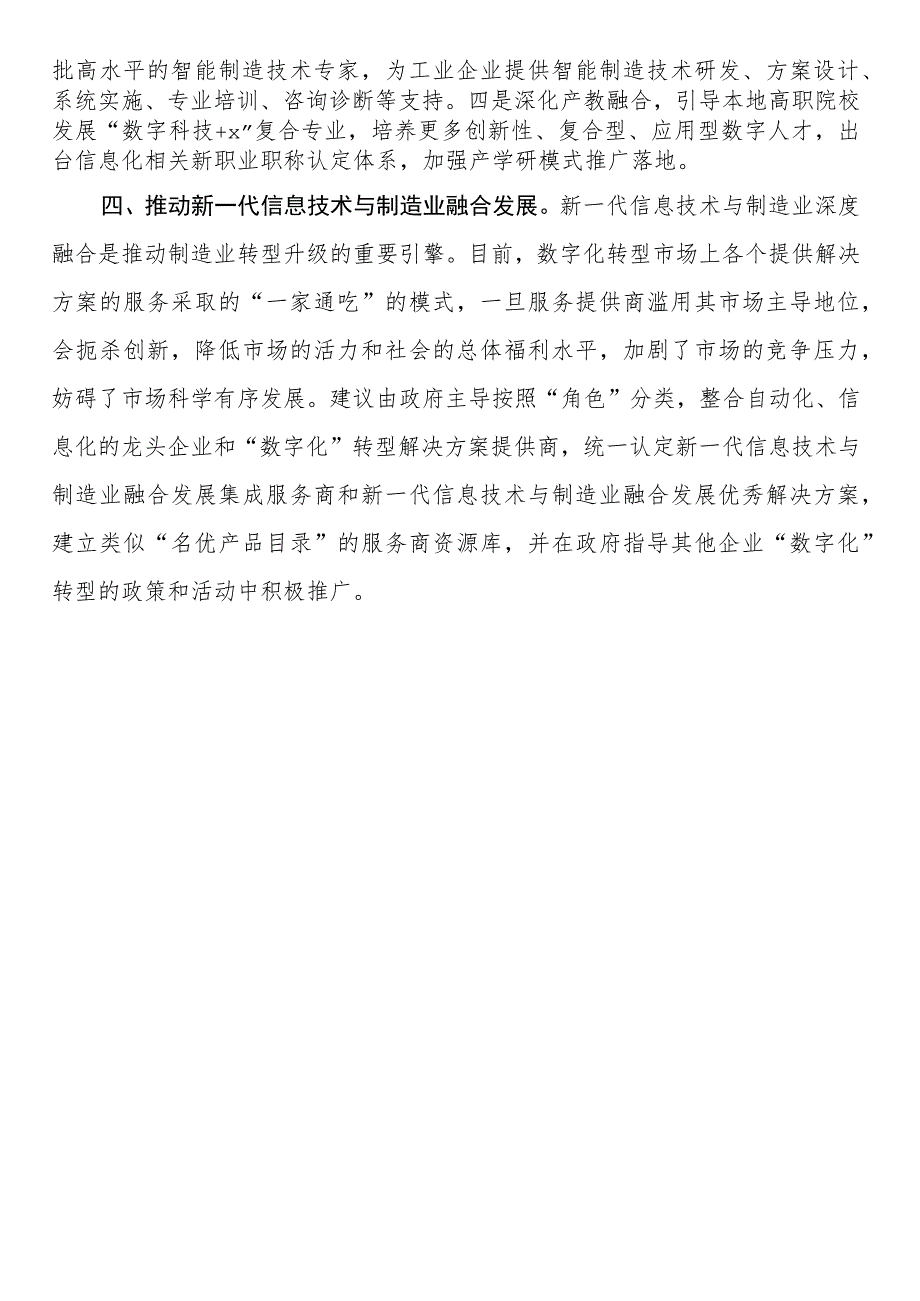 批高水平的智能制造技术专家，为工业企业提供智能制造技术研发、方案设计、系统实施、专业培训、咨询诊断等支持。四是深化产教融合，引导本地高职院校发展“数字科技+x”复合专业，培养更多创新性、复合型、应用型数字人才，出台信息化相关新职业职称认定体系，加强产学研模式推广落地。

四、推动新一代信息技术与制造业融合发展。新一代信息技术与制造业深度融合是推动制造业转型升级的重要引擎。目前，数字化转型市场上各个提供解决方案的服务采取的“一家通吃”的模式，一旦服务提供商滥用其市场主导地位，会扼杀创新，降低市场的活力和社会的总体福利水平，加剧了市场的竞争压力，妨碍了市场科学有序发展。建议由政府主导按照“角色”分类，整合自动化、信息化的龙头企业和“数字化”转型解决方案提供商，统一认定新一代信息技术与制造业融合发展集成服务商和新一代信息技术与制造业融合发展优秀解决方案，建立类似“名优产品目录”的服务商资源库，并在政府指导其他企业“数字化”转型的政策和活动中积极推广。